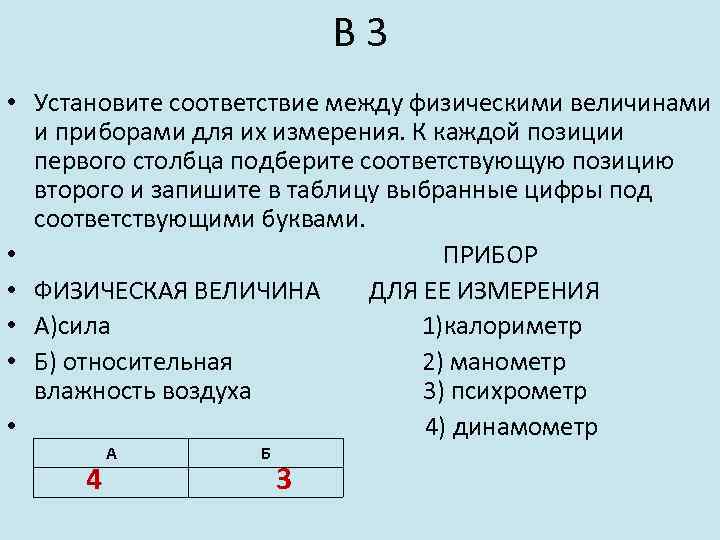 В 3

• Установите соответствие между физическими величинами и приборами для их измерения. К каждой позиции первого столбца подберите соответствующую позицию второго и запишите в таблицу выбранные цифры под соответствующими буквами.

• ПРИБОР

• ФИЗИЧЕСКАЯ ВЕЛИЧИНА ДЛЯ ЕЕ ИЗМЕРЕНИЯ

• А)сила 1)калориметр

• Б) относительная влажность воздуха 2) манометр 3) психрометр

• 4) динамометр

| А | Б |
|---|---|
| 4 | 3 |